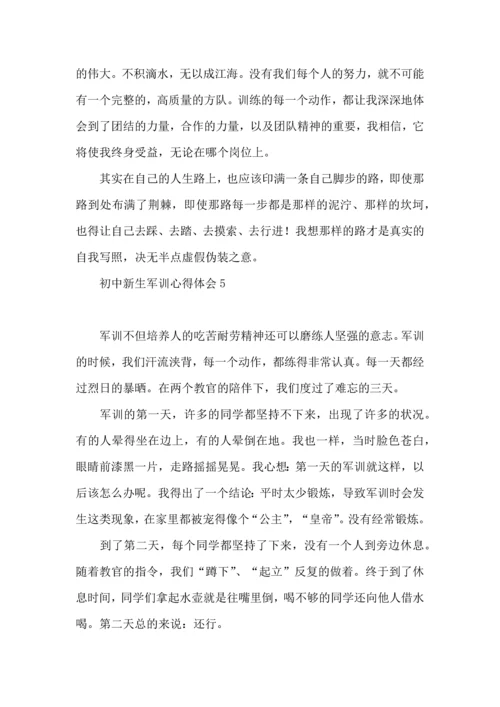 的伟大。不积滴水，无以成江海。没有我们每个人的努力，就不可能有一个完整的，高质量的方队。训练的每一个动作，都让我深深地体会到了团结的力量，合作的力量，以及团队精神的重要，我相信，它将使我终身受益，无论在哪个岗位上。

其实在自己的人生路上，也应该印满一条自己脚步的路，即使那路到处布满了荆棘，即使那路每一步都是那样的泥泞、那样的坎坷，也得让自己去踩、去踏、去摸索、去行进！我想那样的路才是真实的自我写照，决无半点虚假伪装之意。

初中新生军训心得体会 5

军训不但培养人的吃苦耐劳精神还可以磨练人坚强的意志。军训的时候，我们汗流浃背，每一个动作，都练得非常认真。每一天都经过烈日的暴晒。在两个教官的陪伴下，我们度过了难忘的三天。

军训的第一天，许多的同学都坚持不下来，出现了许多的状况。有的人晕得坐在边上，有的人晕倒在地。我也一样，当时脸色苍白，眼睛前漆黑一片，走路摇摇晃晃。我心想：第一天的军训就这样，以后该怎么办呢。我得出了一个结论：平时太少锻炼，导致军训时会发生这类现象，在家里都被宠得像个“公主”，“皇帝”。没有经常锻炼。

到了第二天，每个同学都坚持了下来，没有一个人到旁边休息。随着教官的指令，我们“蹲下”、“起立”反复的做着。终于到了休息时间，同学们拿起水壶就是往嘴里倒，喝不够的同学还向他人借水喝。第二天总的来说：还行。